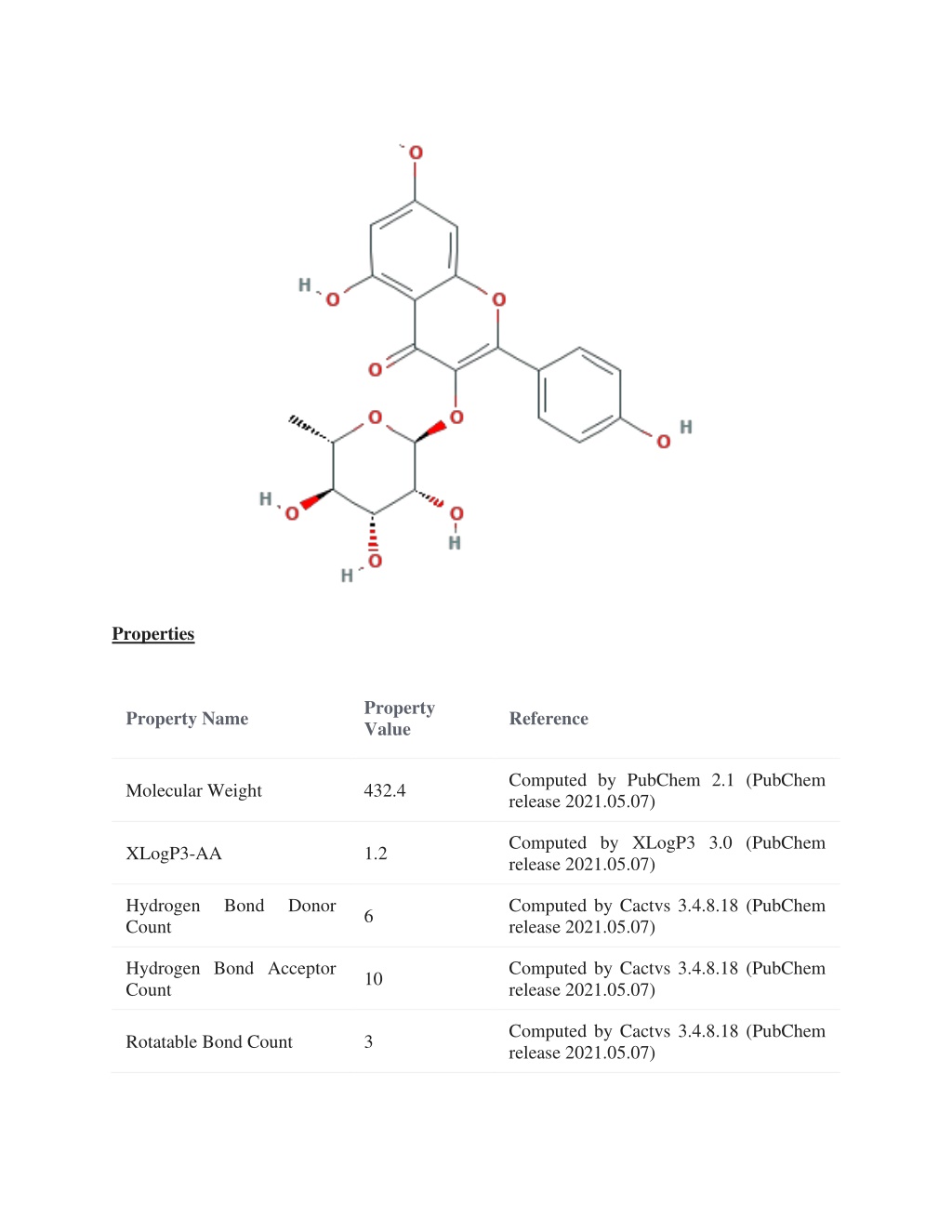 O

H O

O

O

O

O

O H

H O

O H

H O

**Properties**

| Property Name | Property Value | Reference |
|---|---|---|
| Molecular Weight | 432.4 | Computed by PubChem 2.1 (PubChem release 2021.05.07) |
| XLogP3-AA | 1.2 | Computed by XLogP3 3.0 (PubChem release 2021.05.07) |
| Hydrogen Bond Donor Count | 6 | Computed by Cactvs 3.4.8.18 (PubChem release 2021.05.07) |
| Hydrogen Bond Acceptor Count | 10 | Computed by Cactvs 3.4.8.18 (PubChem release 2021.05.07) |
| Rotatable Bond Count | 3 | Computed by Cactvs 3.4.8.18 (PubChem release 2021.05.07) |